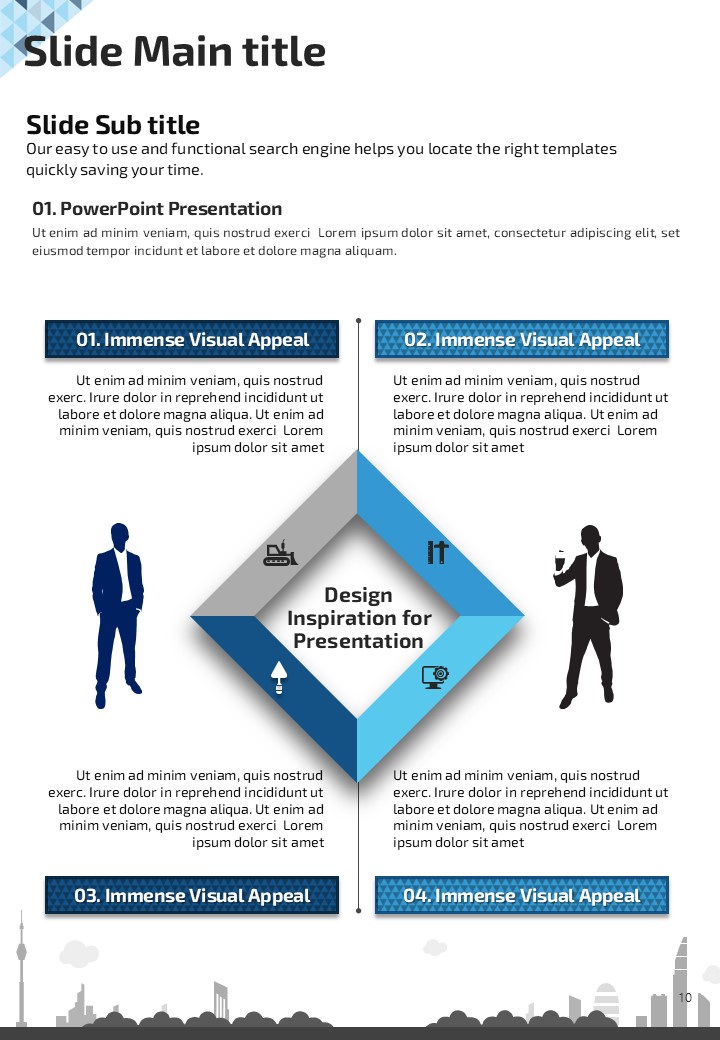 Slide Main title

Slide Sub title
Our easy to use and functional search engine helps you locate the right templates quickly saving your time.

01. PowerPoint Presentation
Ut enim ad minim veniam, quis nostrud exerci Lorem ipsum dolor sit amet, consectetur adipiscing elit, set eiusmod tempor incidunt et labore et dolore magna aliquam.

01. Immense Visual Appeal
Ut enim ad minim veniam, quis nostrud exerc. Irure dolor in reprehend incididunt ut labore et dolore magna aliqua. Ut enim ad minim veniam, quis nostrud exerci Lorem ipsum dolor sit amet

02. Immense Visual Appeal
Ut enim ad minim veniam, quis nostrud exerc. Irure dolor in reprehend incididunt ut labore et dolore magna aliqua. Ut enim ad minim veniam, quis nostrud exerci Lorem ipsum dolor sit amet

Design Inspiration for Presentation

Ut enim ad minim veniam, quis nostrud exerc. Irure dolor in reprehend incididunt ut labore et dolore magna aliqua. Ut enim ad minim veniam, quis nostrud exerci Lorem ipsum dolor sit amet

03. Immense Visual Appeal

Ut enim ad minim veniam, quis nostrud exerc. Irure dolor in reprehend incididunt ut labore et dolore magna aliqua. Ut enim ad minim veniam, quis nostrud exerci Lorem ipsum dolor sit amet

04. Immense Visual Appeal

10